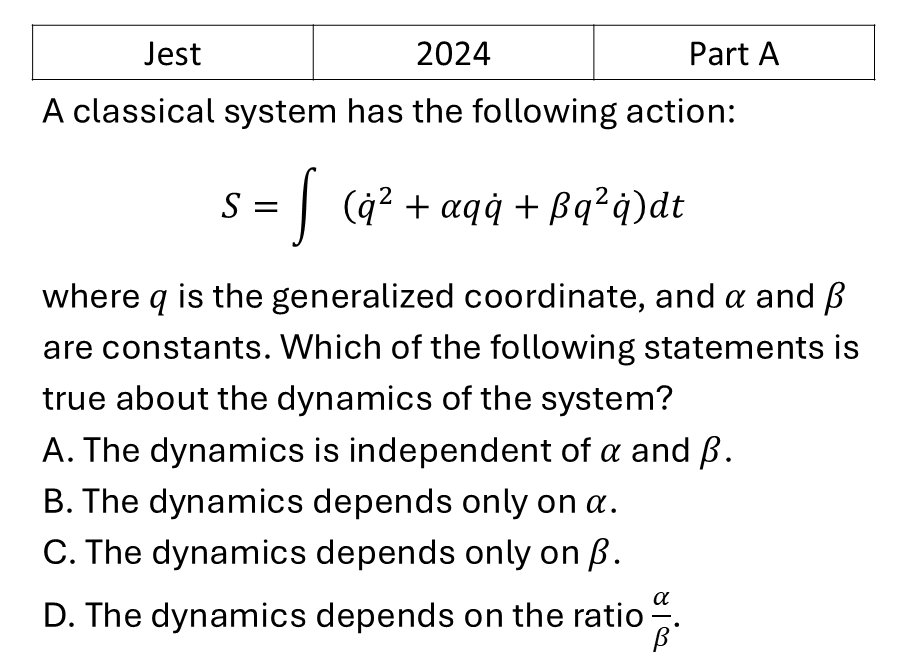 | Jest | 2024 | Part A |
|---|---|---|

A classical system has the following action:

$S = \int (\dot{q}^2 + \alpha q\dot{q} + \beta q^2\dot{q})dt$

where $q$ is the generalized coordinate, and $\alpha$ and $\beta$ are constants. Which of the following statements is true about the dynamics of the system?

A. The dynamics is independent of $\alpha$ and $\beta$.

B. The dynamics depends only on $\alpha$.

C. The dynamics depends only on $\beta$.

D. The dynamics depends on the ratio $\frac{\alpha}{\beta}$.